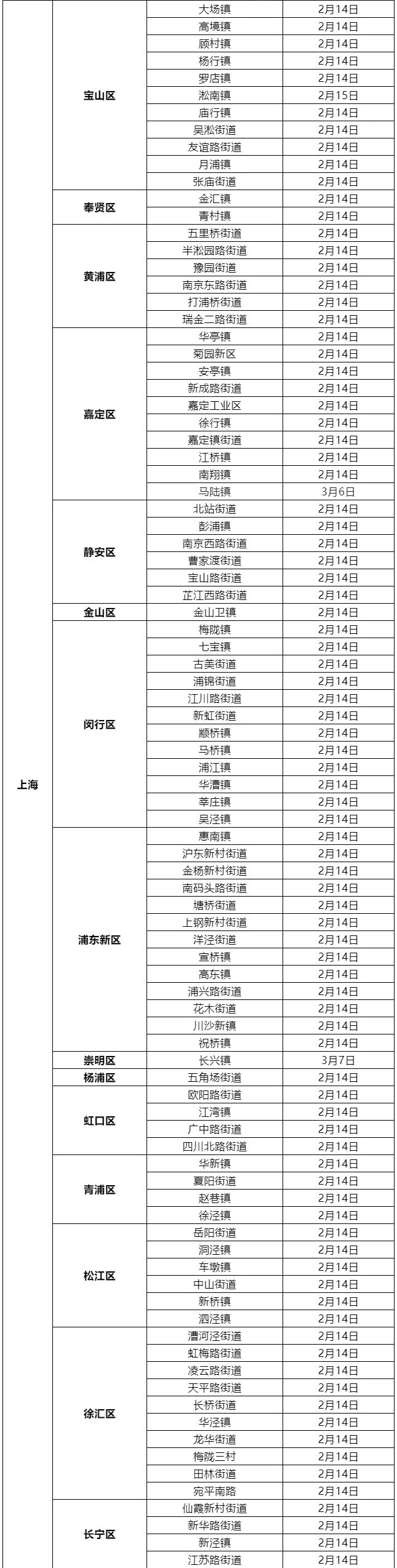 | 上海 | 宝山区 | 大场镇 | 2月14日 |
|---|---|---|---|
| | | 高境镇 | 2月14日 |
| | | 顾村镇 | 2月14日 |
| | | 杨行镇 | 2月14日 |
| | | 罗店镇 | 2月14日 |
| | | 淞南镇 | 2月15日 |
| | | 庙行镇 | 2月14日 |
| | | 吴淞街道 | 2月14日 |
| | | 友谊路街道 | 2月14日 |
| | | 月浦镇 | 2月14日 |
| | | 张庙街道 | 2月14日 |
| | 奉贤区 | 金汇镇 | 2月14日 |
| | | 青村镇 | 2月14日 |
| | 黄浦区 | 五里桥街道 | 2月14日 |
| | | 半淞园路街道 | 2月14日 |
| | | 豫园街道 | 2月14日 |
| | | 南京东路街道 | 2月14日 |
| | | 打浦桥街道 | 2月14日 |
| | | 瑞金二路街道 | 2月14日 |
| | 嘉定区 | 华亭镇 | 2月14日 |
| | | 菊园新区 | 2月14日 |
| | | 安亭镇 | 2月14日 |
| | | 新成路街道 | 2月14日 |
| | | 嘉定工业区 | 2月14日 |
| | | 徐行镇 | 2月14日 |
| | | 嘉定镇街道 | 2月14日 |
| | | 江桥镇 | 2月14日 |
| | | 南翔镇 | 2月14日 |
| | | 马陆镇 | 3月6日 |
| | 静安区 | 北站街道 | 2月14日 |
| | | 彭浦镇 | 2月14日 |
| | | 南京西路街道 | 2月14日 |
| | | 曹家渡街道 | 2月14日 |
| | | 宝山路街道 | 2月14日 |
| | | 芷江西路街道 | 2月14日 |
| | 金山区 | 金山卫镇 | 2月14日 |
| | 闵行区 | 梅陇镇 | 2月14日 |
| | | 七宝镇 | 2月14日 |
| | | 古美街道 | 2月14日 |
| | | 浦锦街道 | 2月14日 |
| | | 江川路街道 | 2月14日 |
| | | 新虹街道 | 2月14日 |
| | | 颛桥镇 | 2月14日 |
| | | 马桥镇 | 2月14日 |
| | | 浦江镇 | 2月14日 |
| | | 华漕镇 | 2月14日 |
| | | 莘庄镇 | 2月14日 |
| | | 吴泾镇 | 2月14日 |
| | 浦东新区 | 惠南镇 | 2月14日 |
| | | 沪东新村街道 | 2月14日 |
| | | 金杨新村街道 | 2月14日 |
| | | 南码头路街道 | 2月14日 |
| | | 塘桥街道 | 2月14日 |
| | | 上钢新村街道 | 2月14日 |
| | | 洋泾街道 | 2月14日 |
| | | 宣桥镇 | 2月14日 |
| | | 高东镇 | 2月14日 |
| | | 浦兴路街道 | 2月14日 |
| | | 花木街道 | 2月14日 |
| | | 川沙新镇 | 2月14日 |
| | | 祝桥镇 | 2月14日 |
| | 崇明区 | 长兴镇 | 3月7日 |
| | 杨浦区 | 五角场街道 | 2月14日 |
| | 虹口区 | 欧阳路街道 | 2月14日 |
| | | 江湾镇 | 2月14日 |
| | | 广中路街道 | 2月14日 |
| | | 四川北路街道 | 2月14日 |
| | 青浦区 | 华新镇 | 2月14日 |
| | | 夏阳街道 | 2月14日 |
| | | 赵巷镇 | 2月14日 |
| | | 徐泾镇 | 2月14日 |
| | 松江区 | 岳阳街道 | 2月14日 |
| | | 洞泾镇 | 2月14日 |
| | | 车墩镇 | 2月14日 |
| | | 中山街道 | 2月14日 |
| | | 新桥镇 | 2月14日 |
| | | 泗泾镇 | 2月14日 |
| | 徐汇区 | 漕河泾街道 | 2月14日 |
| | | 虹梅路街道 | 2月14日 |
| | | 凌云路街道 | 2月14日 |
| | | 天平路街道 | 2月14日 |
| | | 长桥街道 | 2月14日 |
| | | 华泾镇 | 2月14日 |
| | | 龙华街道 | 2月14日 |
| | | 梅陇三村 | 2月14日 |
| | | 田林街道 | 2月14日 |
| | | 宛平南路 | 2月14日 |
| | 长宁区 | 仙霞新村街道 | 2月14日 |
| | | 新华路街道 | 2月14日 |
| | | 新泾镇 | 2月14日 |
| | | 江苏路街道 | 2月14日 |